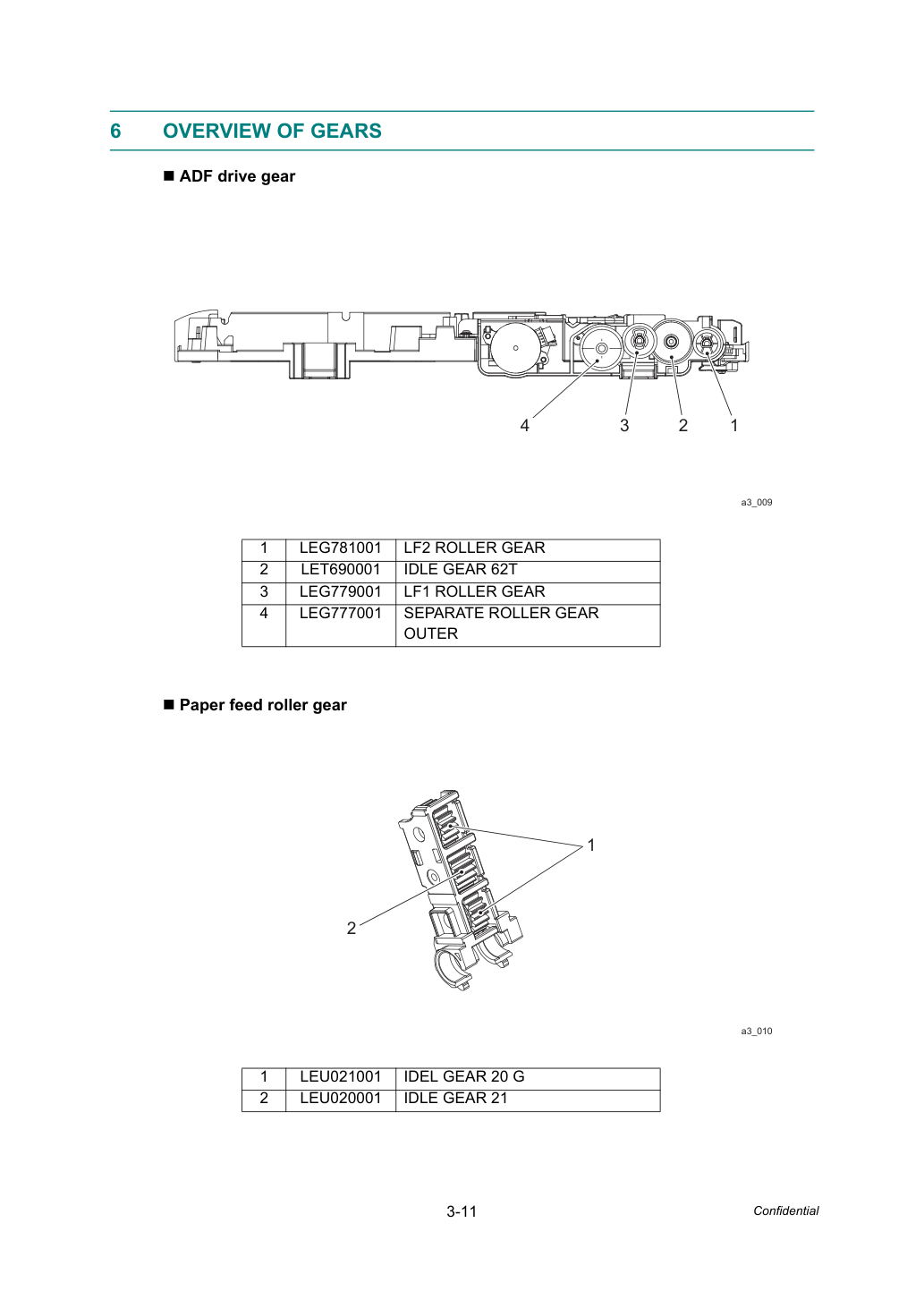 6 OVERVIEW OF GEARS

■ ADF drive gear

4 3 2 1

a3_009

| 1 | LEG781001 | LF2 ROLLER GEAR |
|---|---|---|
| 2 | LET690001 | IDLE GEAR 62T |
| 3 | LEG779001 | LF1 ROLLER GEAR |
| 4 | LEG777001 | SEPARATE ROLLER GEAR OUTER |

■ Paper feed roller gear

1

2

a3_010

| 1 | LEU021001 | IDEL GEAR 20 G |
|---|---|---|
| 2 | LEU020001 | IDLE GEAR 21 |

3-11

Confidential